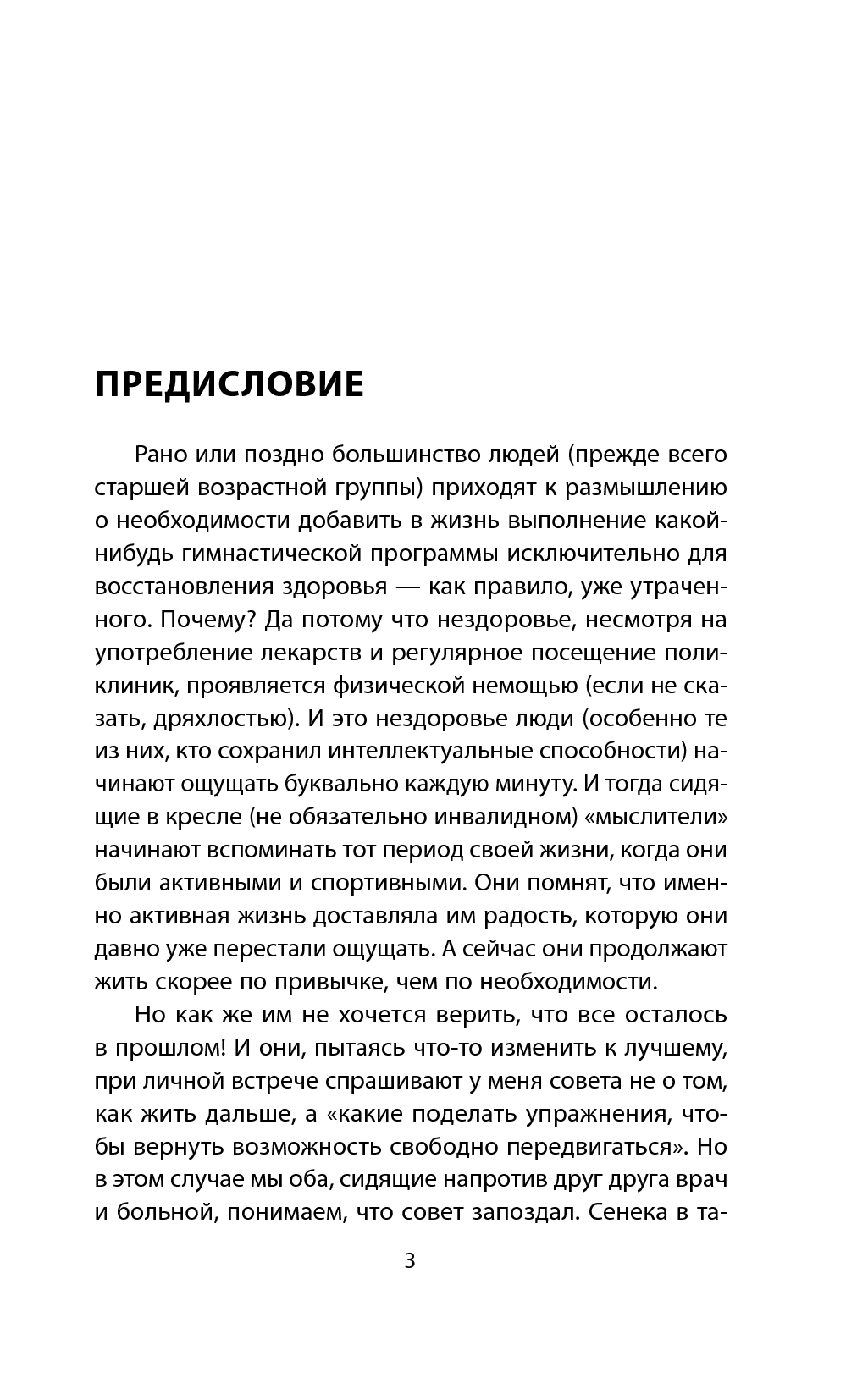 ПРЕДИСЛОВИЕ

Рано или поздно большинство людей (прежде всего старшей возрастной группы) приходят к размышлению о необходимости добавить в жизнь выполнение какой-нибудь гимнастической программы исключительно для восстановления здоровья — как правило, уже утраченного. Почему? Да потому что нездоровье, несмотря на употребление лекарств и регулярное посещение поликлиник, проявляется физической немощью (если не сказать, дряхлостью). И это нездоровье люди (особенно те из них, кто сохранил интеллектуальные способности) начинают ощущать буквально каждую минуту. И тогда сидящие в кресле (не обязательно инвалидном) «мыслители» начинают вспоминать тот период своей жизни, когда они были активными и спортивными. Они помнят, что именно активная жизнь доставляла им радость, которую они давно уже перестали ощущать. А сейчас они продолжают жить скорее по привычке, чем по необходимости.

Но как же им не хочется верить, что все осталось в прошлом! И они, пытаясь что-то изменить к лучшему, при личной встрече спрашивают у меня совета не о том, как жить дальше, а «какие поделать упражнения, чтобы вернуть возможность свободно передвигаться». Но в этом случае мы оба, сидящие напротив друг друга врач и больной, понимаем, что совет запоздал. Сенека в та-

3